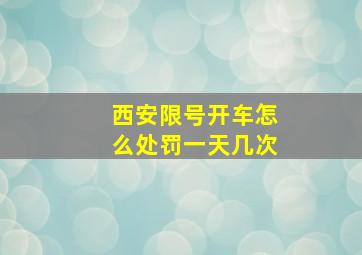 西安限号开车怎么处罚一天几次